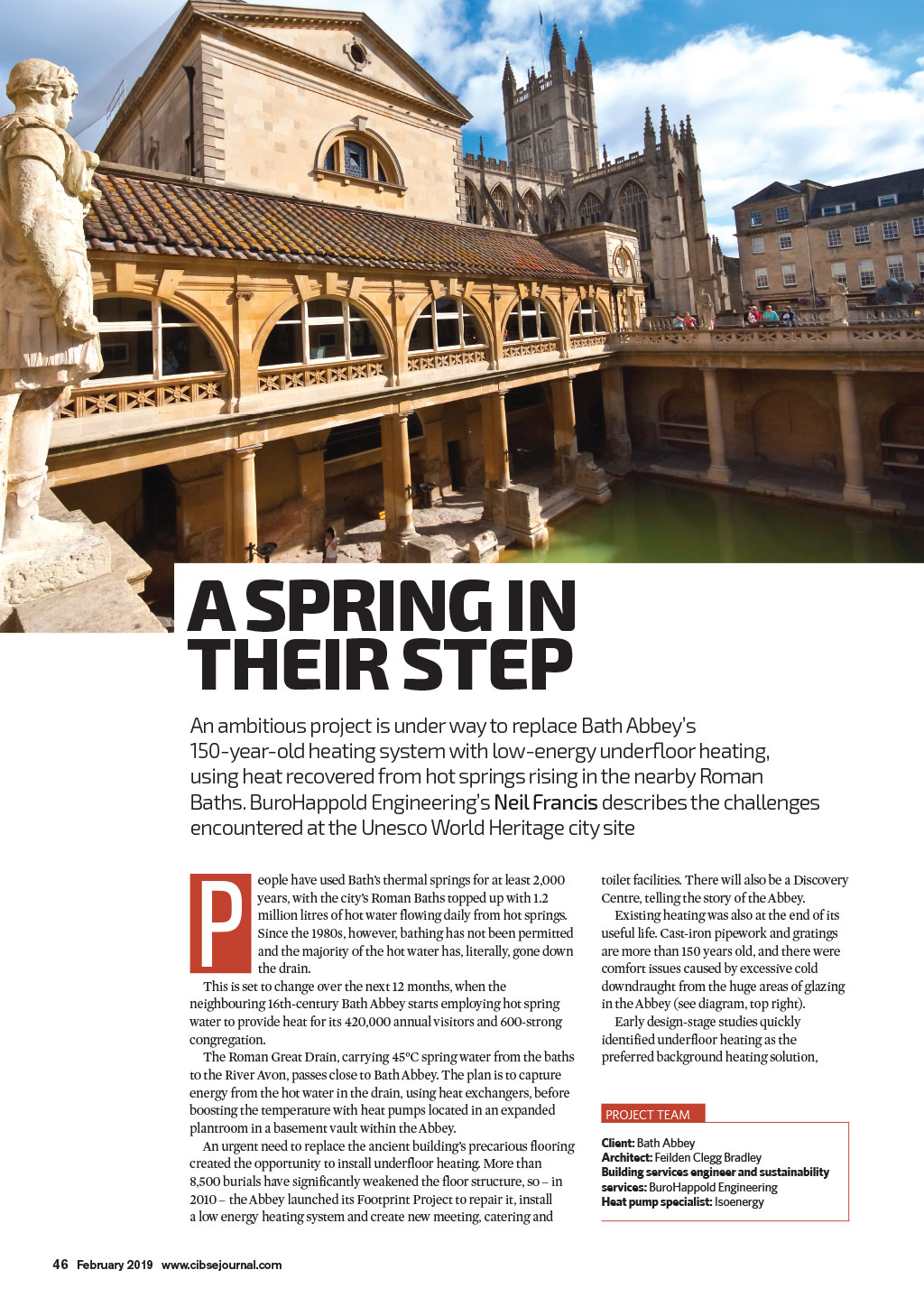 A SPRING IN THEIR STEP

An ambitious project is under way to replace Bath Abbey's 150-year-old heating system with low-energy underfloor heating, using heat recovered from hot springs rising in the nearby Roman Baths. BuroHappold Engineering's Neil Francis describes the challenges encountered at the Unesco World Heritage city site

People have used Bath's thermal springs for at least 2,000 years, with the city's Roman Baths topped up with 1.2 million litres of hot water flowing daily from hot springs. Since the 1980s, however, bathing has not been permitted and the majority of the hot water has, literally, gone down the drain.

This is set to change over the next 12 months, when the neighbouring 16th-century Bath Abbey starts employing hot spring water to provide heat for its 420,000 annual visitors and 600-strong congregation.

The Roman Great Drain, carrying 45°C spring water from the baths to the River Avon, passes close to Bath Abbey. The plan is to capture energy from the hot water in the drain, using heat exchangers, before boosting the temperature with heat pumps located in an expanded plantroom in a basement vault within the Abbey.

An urgent need to replace the ancient building's precarious flooring created the opportunity to install underfloor heating. More than 8,500 burials have significantly weakened the floor structure, so – in 2010 – the Abbey launched its Footprint Project to repair it, install a low energy heating system and create new meeting, catering and toilet facilities. There will also be a Discovery Centre, telling the story of the Abbey.

Existing heating was also at the end of its useful life. Cast-iron pipework and gratings are more than 150 years old, and there were comfort issues caused by excessive cold downdraught from the huge areas of glazing in the Abbey (see diagram, top right).

Early design-stage studies quickly identified underfloor heating as the preferred background heating solution,

PROJECT TEAM

Client: Bath Abbey
Architect: Feilden Clegg Bradley
Building services engineer and sustainability services: BuroHappold Engineering
Heat pump specialist: Isoenergy

46 February 2019 www.cibsejournal.com